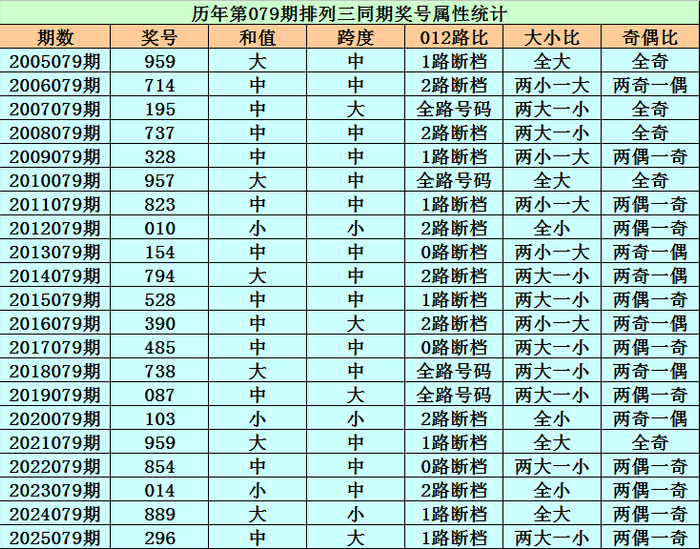 历年第079期排列三同期奖号属性统计

| 期数 | 奖号 | 和值 | 跨度 | 012路比 | 大小比 | 奇偶比 |
|---|---|---|---|---|---|---|
| 2005079期 | 959 | 大 | 中 | 1路断档 | 全大 | 全奇 |
| 2006079期 | 714 | 中 | 中 | 2路断档 | 两小一大 | 两奇一偶 |
| 2007079期 | 195 | 中 | 大 | 全路号码 | 两大一小 | 全奇 |
| 2008079期 | 737 | 中 | 中 | 2路断档 | 两大一小 | 全奇 |
| 2009079期 | 328 | 中 | 中 | 1路断档 | 两小一大 | 两偶一奇 |
| 2010079期 | 957 | 大 | 中 | 全路号码 | 全大 | 全奇 |
| 2011079期 | 823 | 中 | 中 | 1路断档 | 两小一大 | 两偶一奇 |
| 2012079期 | 010 | 小 | 小 | 2路断档 | 全小 | 两偶一奇 |
| 2013079期 | 154 | 中 | 中 | 0路断档 | 两小一大 | 两奇一偶 |
| 2014079期 | 794 | 大 | 中 | 2路断档 | 两大一小 | 两奇一偶 |
| 2015079期 | 528 | 中 | 中 | 1路断档 | 两大一小 | 两偶一奇 |
| 2016079期 | 390 | 中 | 大 | 2路断档 | 两小一大 | 两奇一偶 |
| 2017079期 | 485 | 中 | 中 | 0路断档 | 两大一小 | 两偶一奇 |
| 2018079期 | 738 | 大 | 中 | 全路号码 | 两大一小 | 两奇一偶 |
| 2019079期 | 087 | 中 | 大 | 全路号码 | 两大一小 | 两偶一奇 |
| 2020079期 | 103 | 小 | 小 | 2路断档 | 全小 | 两奇一偶 |
| 2021079期 | 959 | 大 | 中 | 1路断档 | 全大 | 全奇 |
| 2022079期 | 854 | 中 | 中 | 0路断档 | 两大一小 | 两偶一奇 |
| 2023079期 | 014 | 小 | 中 | 2路断档 | 全小 | 两偶一奇 |
| 2024079期 | 889 | 大 | 小 | 1路断档 | 全大 | 两偶一奇 |
| 2025079期 | 296 | 中 | 大 | 1路断档 | 两大一小 | 两偶一奇 |